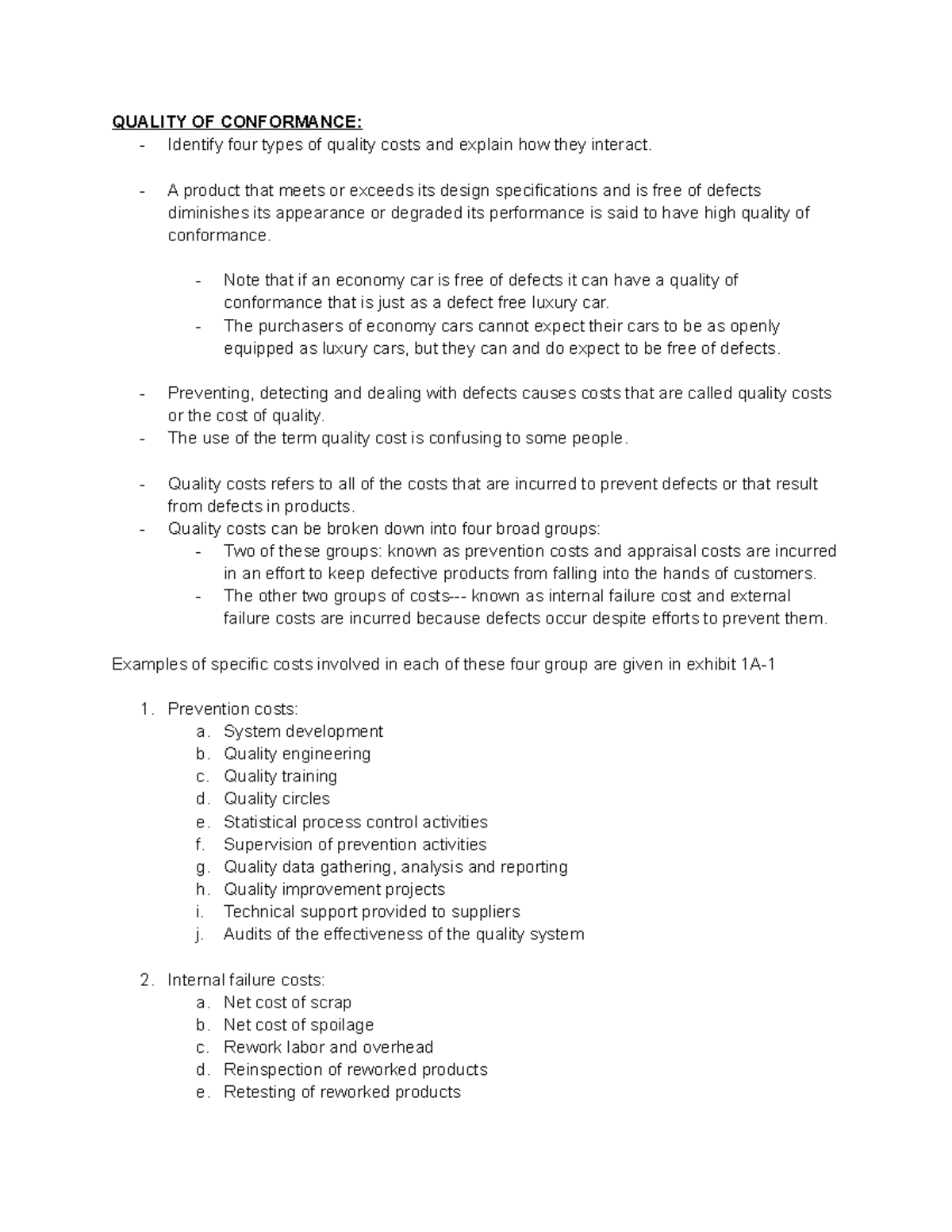 QUALITY OF CONFORMANCE:
- Identify four types of quality costs and explain how they interact.

- A product that meets or exceeds its design specifications and is free of defects diminishes its appearance or degraded its performance is said to have high quality of conformance.

- Note that if an economy car is free of defects it can have a quality of conformance that is just as a defect free luxury car.
- The purchasers of economy cars cannot expect their cars to be as openly equipped as luxury cars, but they can and do expect to be free of defects.

- Preventing, detecting and dealing with defects causes costs that are called quality costs or the cost of quality.
- The use of the term quality cost is confusing to some people.

- Quality costs refers to all of the costs that are incurred to prevent defects or that result from defects in products.
- Quality costs can be broken down into four broad groups:
- Two of these groups: known as prevention costs and appraisal costs are incurred in an effort to keep defective products from falling into the hands of customers.
- The other two groups of costs--- known as internal failure cost and external failure costs are incurred because defects occur despite efforts to prevent them.

Examples of specific costs involved in each of these four group are given in exhibit 1A-1

1. Prevention costs:
a. System development
b. Quality engineering
c. Quality training
d. Quality circles
e. Statistical process control activities
f. Supervision of prevention activities
g. Quality data gathering, analysis and reporting
h. Quality improvement projects
i. Technical support provided to suppliers
j. Audits of the effectiveness of the quality system

2. Internal failure costs:
a. Net cost of scrap
b. Net cost of spoilage
c. Rework labor and overhead
d. Reinspection of reworked products
e. Retesting of reworked products